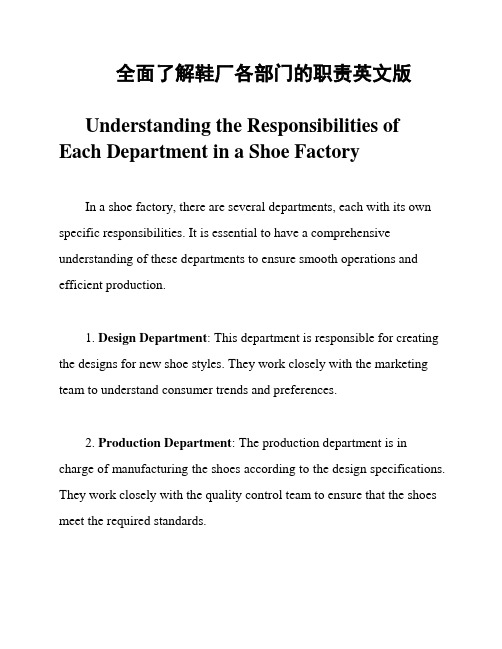 全面了解鞋厂各部门的职责英文版

Understanding the Responsibilities of Each Department in a Shoe Factory

In a shoe factory, there are several departments, each with its own specific responsibilities. It is essential to have a comprehensive understanding of these departments to ensure smooth operations and efficient production.

1. Design Department: This department is responsible for creating the designs for new shoe styles. They work closely with the marketing team to understand consumer trends and preferences.

2. Production Department: The production department is in charge of manufacturing the shoes according to the design specifications. They work closely with the quality control team to ensure that the shoes meet the required standards.